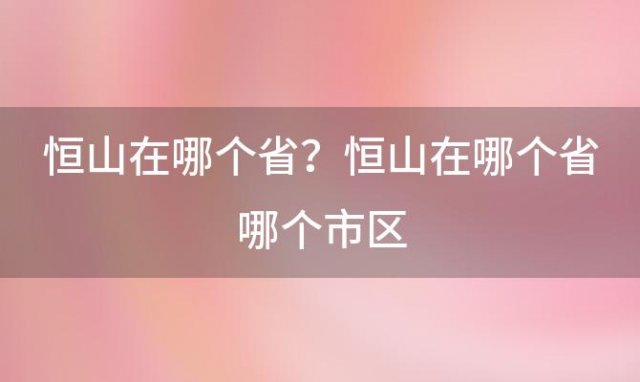 恒山在哪个省？恒山在哪个省哪个市区